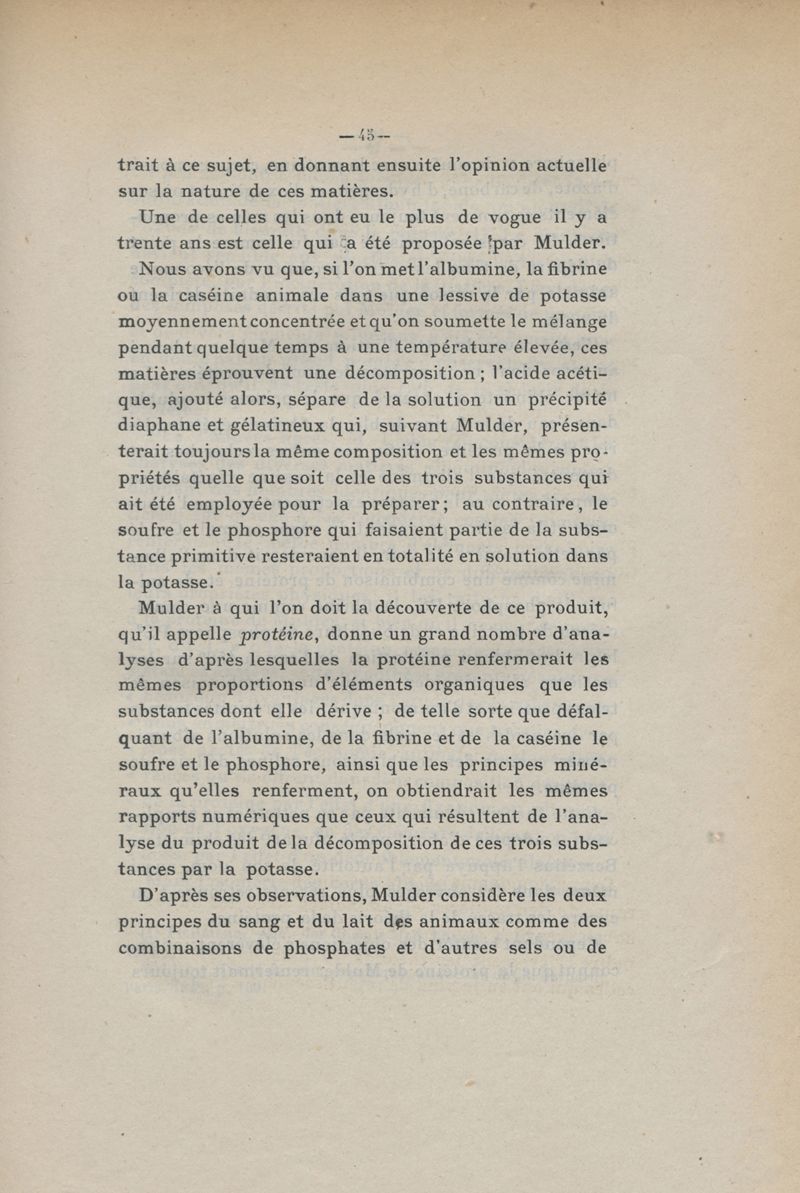 — 45 —

trait à ce sujet, en donnant ensuite l'opinion actuelle sur la nature de ces matières.

Une de celles qui ont eu le plus de vogue il y a trente ans est celle qui a été proposée par Mulder.

Nous avons vu que, si l'on met l'albumine, la fibrine ou la caséine animale dans une lessive de potasse moyennement concentrée et qu'on soumette le mélange pendant quelque temps à une température élevée, ces matières éprouvent une décomposition ; l'acide acétique, ajouté alors, sépare de la solution un précipité diaphane et gélatineux qui, suivant Mulder, présenterait toujours la même composition et les mêmes propriétés quelle que soit celle des trois substances qui ait été employée pour la préparer ; au contraire, le soufre et le phosphore qui faisaient partie de la substance primitive resteraient en totalité en solution dans la potasse.

Mulder à qui l'on doit la découverte de ce produit, qu'il appelle protéine, donne un grand nombre d'analyses d'après lesquelles la protéine renfermerait les mêmes proportions d'éléments organiques que les substances dont elle dérive ; de telle sorte que défalquant de l'albumine, de la fibrine et de la caséine le soufre et le phosphore, ainsi que les principes minéraux qu'elles renferment, on obtiendrait les mêmes rapports numériques que ceux qui résultent de l'analyse du produit de la décomposition de ces trois substances par la potasse.

D'après ses observations, Mulder considère les deux principes du sang et du lait des animaux comme des combinaisons de phosphates et d'autres sels ou de